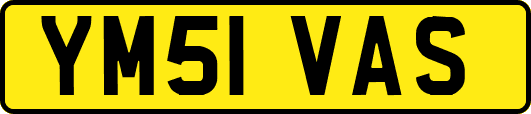 YM51 VAS